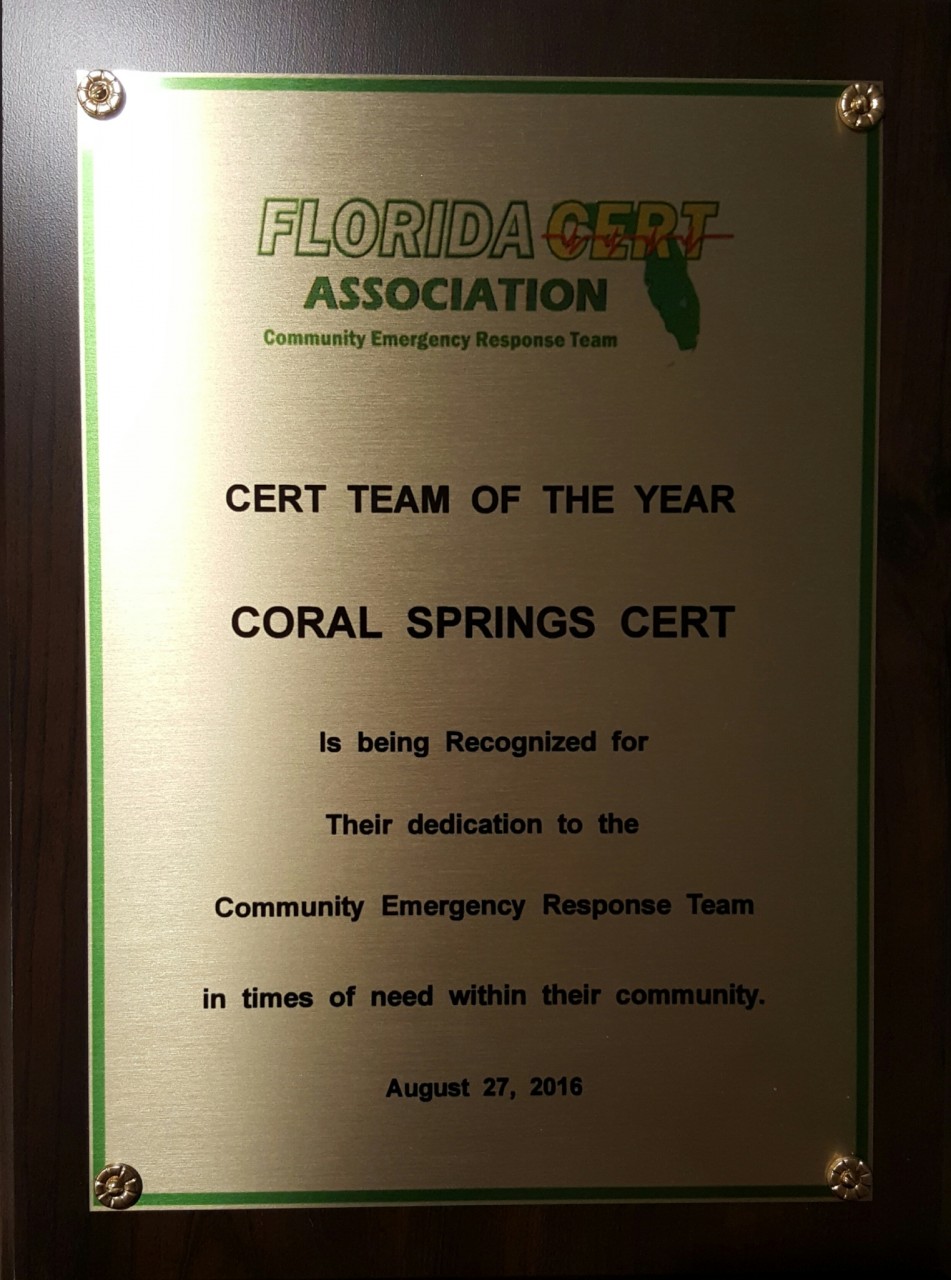 FLORIDA CERT
ASSOCIATION
Community Emergency Response Team

CERT TEAM OF THE YEAR

CORAL SPRINGS CERT

Is being Recognized for

Their dedication to the

Community Emergency Response Team

in times of need within their community.

August 27, 2016